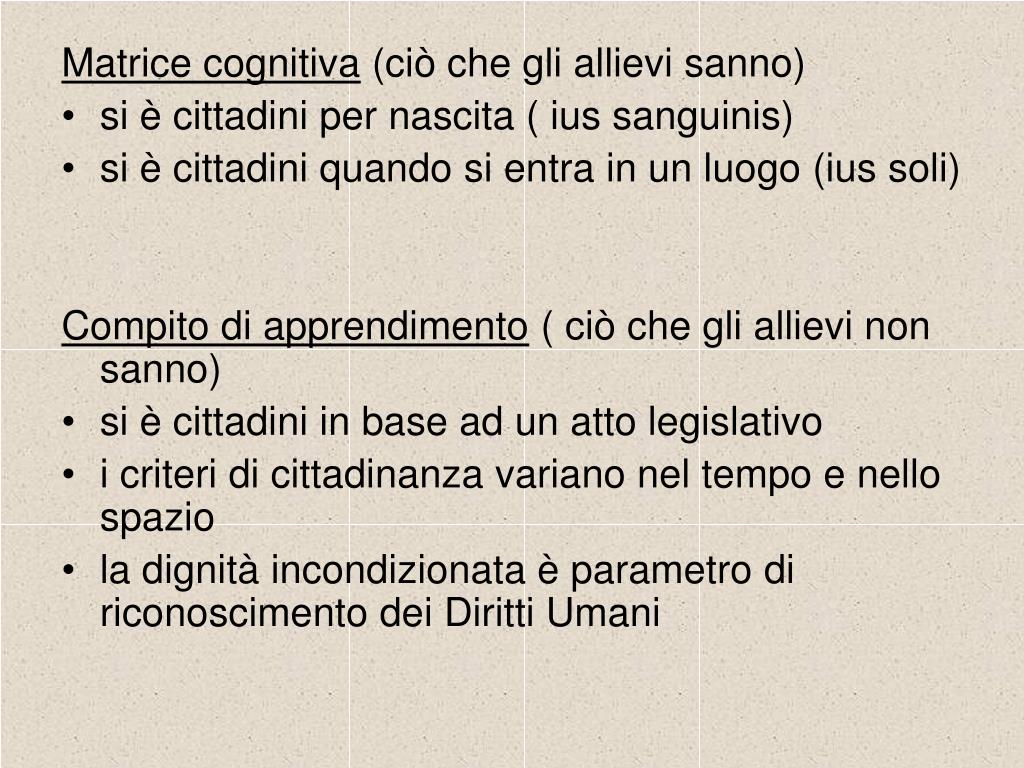 Matrice cognitiva (ciò che gli allievi sanno)
• si è cittadini per nascita ( ius sanguinis)
• si è cittadini quando si entra in un luogo (ius soli)

Compito di apprendimento ( ciò che gli allievi non sanno)
• si è cittadini in base ad un atto legislativo
• i criteri di cittadinanza variano nel tempo e nello spazio
• la dignità incondizionata è parametro di riconoscimento dei Diritti Umani